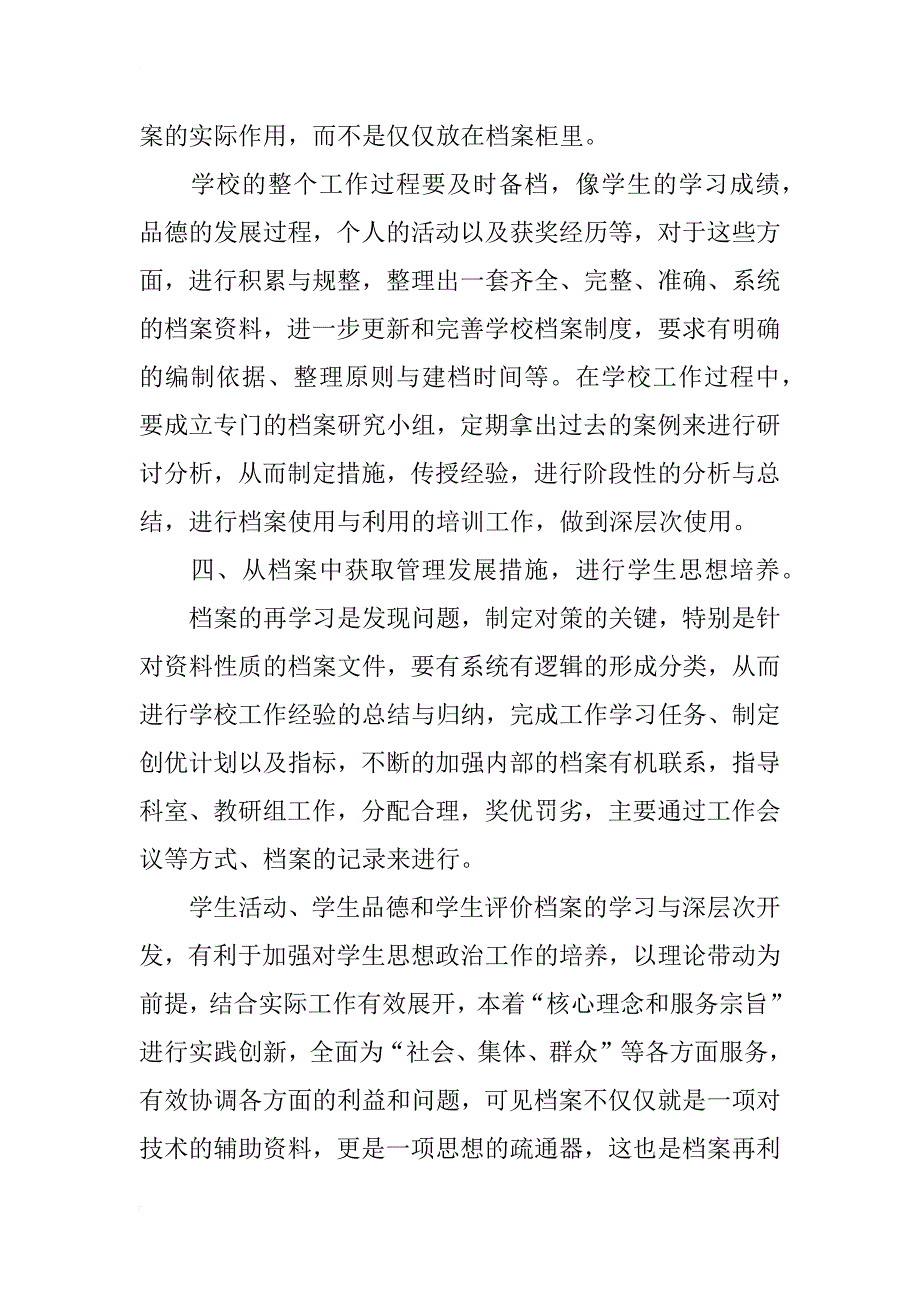 案的实际作用，而不是仅仅放在档案柜里。

学校的整个工作过程要及时备档，像学生的学习成绩，品德的发展过程，个人的活动以及获奖经历等，对于这些方面，进行积累与规整，整理出一套齐全、完整、准确、系统的档案资料，进一步更新和完善学校档案制度，要求有明确的编制依据、整理原则与建档时间等。在学校工作过程中，要成立专门的档案研究小组，定期拿出过去的案例来进行研讨分析，从而制定措施，传授经验，进行阶段性的分析与总结，进行档案使用与利用的培训工作，做到深层次使用。

四、从档案中获取管理发展措施，进行学生思想培养。

档案的再学习是发现问题，制定对策的关键，特别是针对资料性质的档案文件，要有系统有逻辑的形成分类，从而进行学校工作经验的总结与归纳，完成工作学习任务、制定创优计划以及指标，不断的加强内部的档案有机联系，指导科室、教研组工作，分配合理，奖优罚劣，主要通过工作会议等方式、档案的记录来进行。

学生活动、学生品德和学生评价档案的学习与深层次开发，有利于加强对学生思想政治工作的培养，以理论带动为前提，结合实际工作有效展开，本着“核心理念和服务宗旨”进行实践创新，全面为“社会、集体、群众”等各方面服务，有效协调各方面的利益和问题，可见档案不仅仅就是一项对技术的辅助资料，更是一项思想的疏通器，这也是档案再利